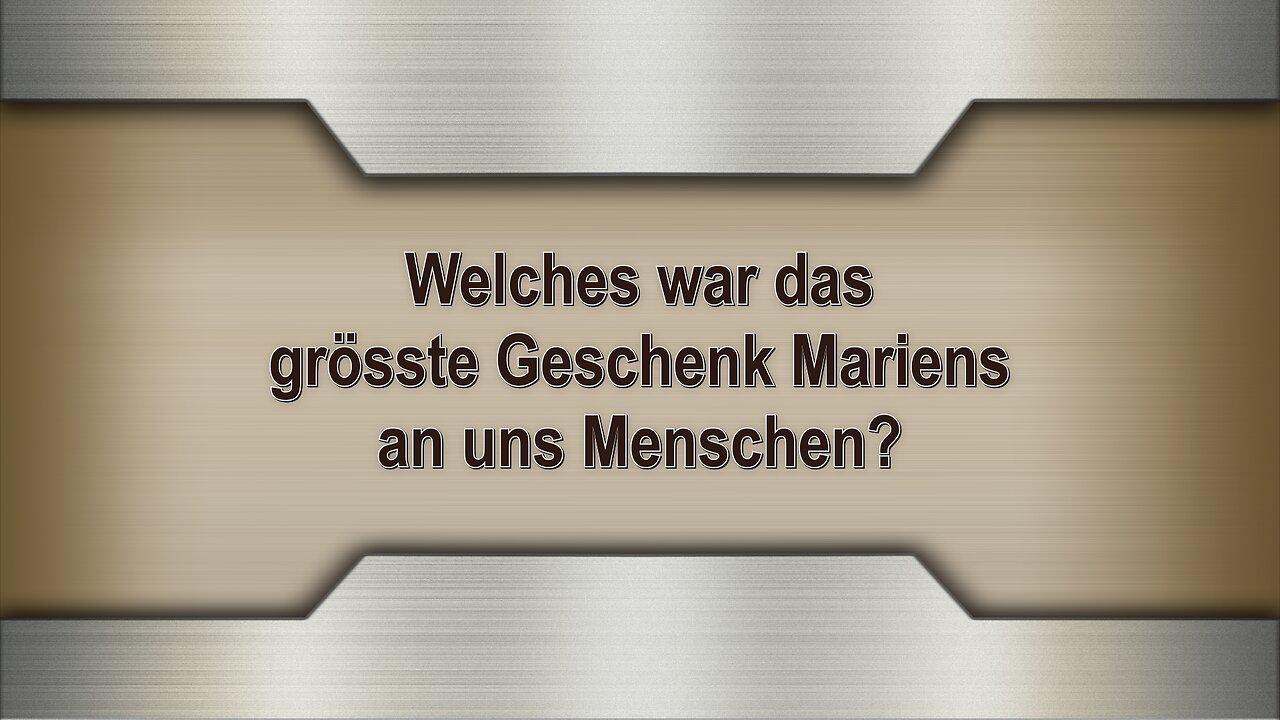 Welches war das grösste Geschenk Mariens an uns Menschen?